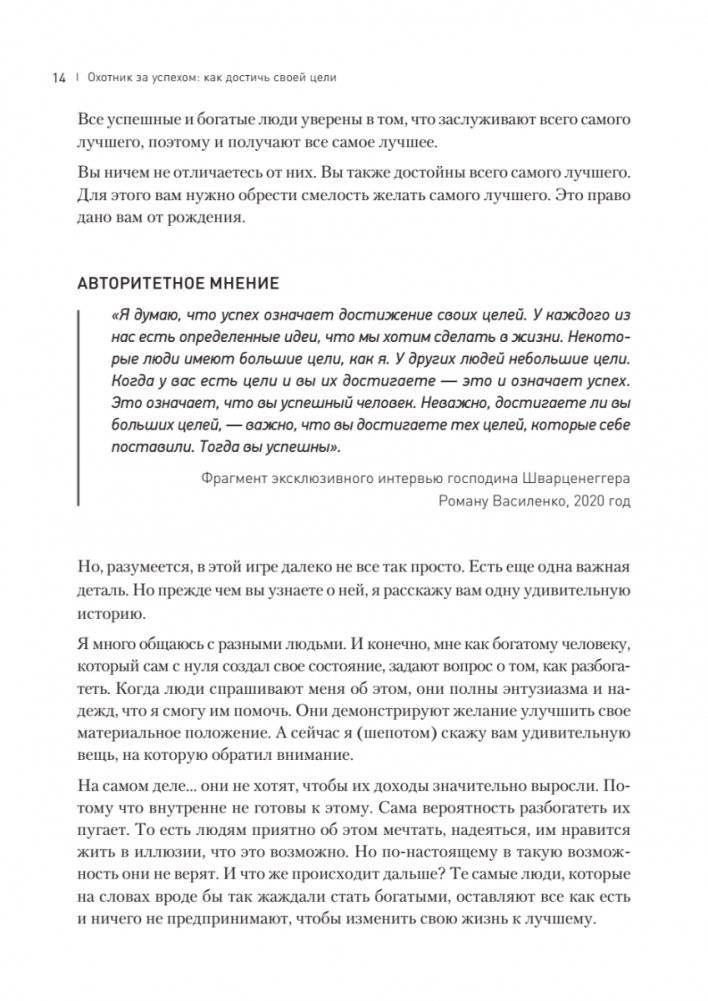 14 | Охотник за успехом: как достичь своей цели

Все успешные и богатые люди уверены в том, что заслуживают всего самого лучшего, поэтому и получают все самое лучшее.

Вы ничем не отличаетесь от них. Вы также достойны всего самого лучшего. Для этого вам нужно обрести смелость желать самого лучшего. Это право дано вам от рождения.

АВТОРИТЕТНОЕ МНЕНИЕ

«Я думаю, что успех означает достижение своих целей. У каждого из нас есть определенные идеи, что мы хотим сделать в жизни. Некоторые люди имеют большие цели, как я. У других людей небольшие цели. Когда у вас есть цели и вы их достигаете — это и означает успех. Это означает, что вы успешный человек. Неважно, достигаете ли вы больших целей, — важно, что вы достигаете тех целей, которые себе поставили. Тогда вы успешны».

Фрагмент эксклюзивного интервью господина Шварценеггера Роману Василенко, 2020 год

Но, разумеется, в этой игре далеко не все так просто. Есть еще одна важная деталь. Но прежде чем вы узнаете о ней, я расскажу вам одну удивительную историю.

Я много общаюсь с разными людьми. И конечно, мне как богатому человеку, который сам с нуля создал свое состояние, задают вопрос о том, как разбогатеть. Когда люди спрашивают меня об этом, они полны энтузиазма и надежд, что я смогу им помочь. Они демонстрируют желание улучшить свое материальное положение. А сейчас я (шепотом) скажу вам удивительную вещь, на которую обратил внимание.

На самом деле... они не хотят, чтобы их доходы значительно выросли. Потому что внутренне не готовы к этому. Сама вероятность разбогатеть их пугает. То есть людям приятно об этом мечтать, надеяться, им нравится жить в иллюзии, что это возможно. Но по-настоящему в такую возможность они не верят. И что же происходит дальше? Те самые люди, которые на словах вроде бы так жаждали стать богатыми, оставляют все как есть и ничего не предпринимают, чтобы изменить свою жизнь к лучшему.